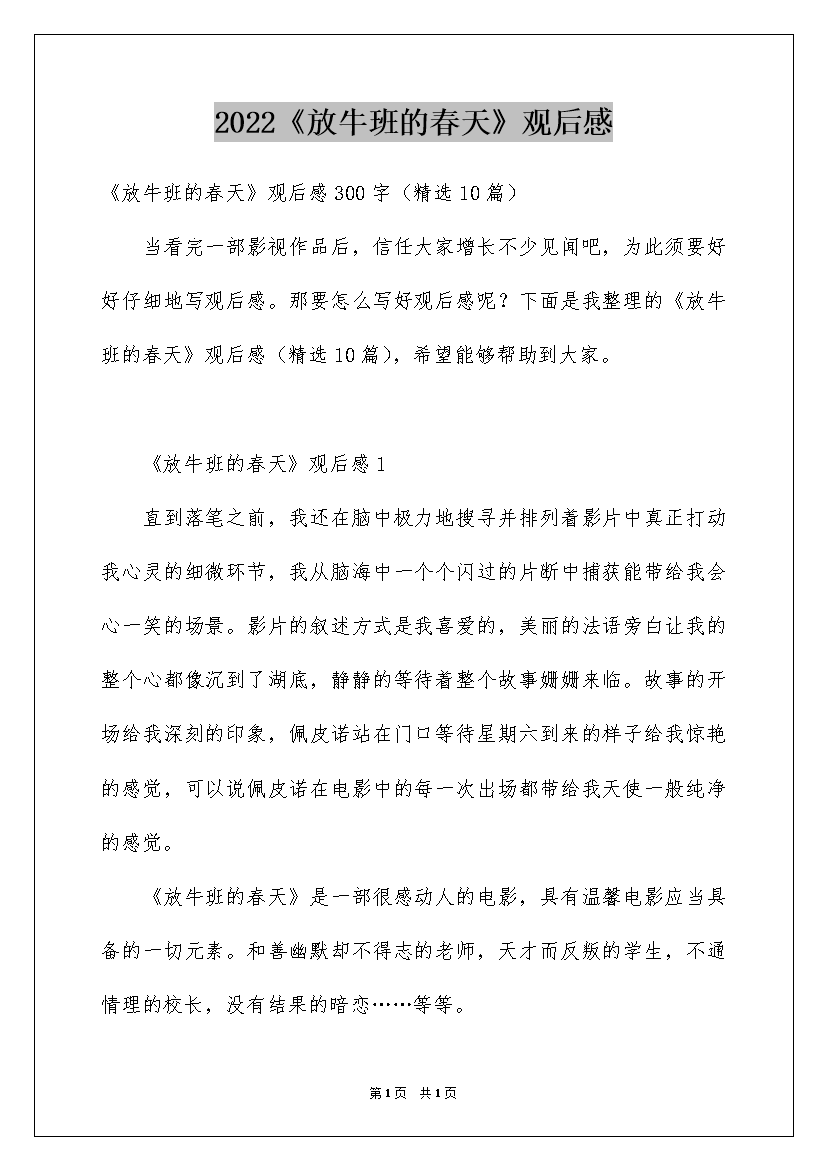 2022《放牛班的春天》观后感

《放牛班的春天》观后感300字（精选10篇）

当看完一部影视作品后，信任大家增长不少见闻吧，为此须要好好仔细地写观后感。那要怎么写好观后感呢？下面是我整理的《放牛班的春天》观后感（精选10篇），希望能够帮助到大家。

《放牛班的春天》观后感1

直到落笔之前，我还在脑中极力地搜寻并排列着影片中真正打动我心灵的细微环节，我从脑海中一个个闪过的片断中捕获能带给我会心一笑的场景。影片的叙述方式是我喜爱的，美丽的法语旁白让我的整个心都像沉到了湖底，静静的等待着整个故事姗姗来临。故事的开场给我深刻的印象，佩皮诺站在门口等待星期六到来的样子给我惊艳的感觉，可以说佩皮诺在电影中的每一次出场都带给我天使一般纯净的感觉。

《放牛班的春天》是一部很感动人的电影，具有温馨电影应当具备的一切元素。和善幽默却不得志的老师，天才而反叛的学生，不通情理的校长，没有结果的暗恋……等等。

第1页 共1页